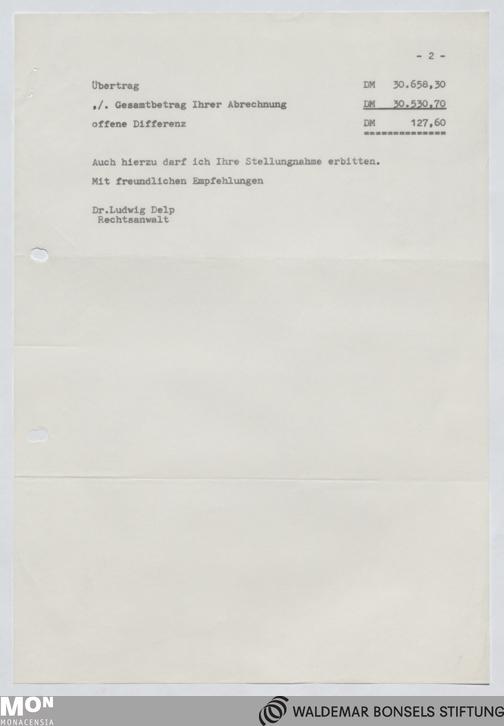 - 2 -

Übertrag DM 30.658,30

./. Gesamtbetrag Ihrer Abrechnung DM 30.530,70

offene Differenz DM 127,60

Auch hierzu darf ich Ihre Stellungnahme erbitten.

Mit freundlichen Empfehlungen

Dr.Ludwig Delp
Rechtsanwalt

MON
MONACENSIA

WALDEMAR BONSELS STIFTUNG